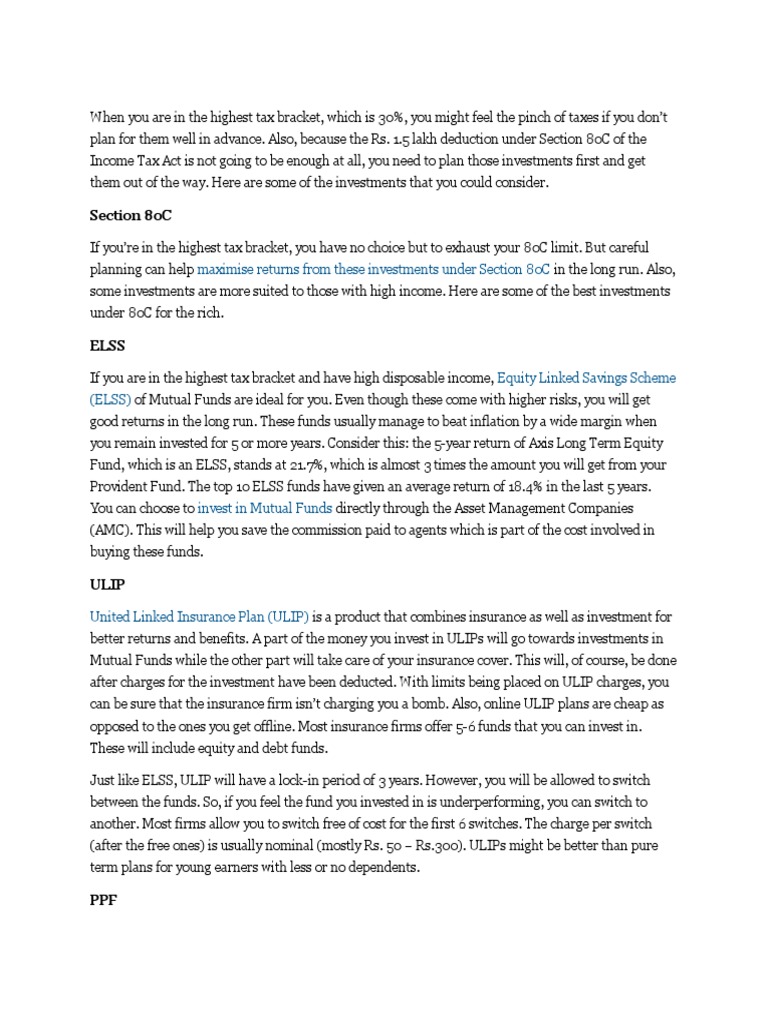 When you are in the highest tax bracket, which is 30%, you might feel the pinch of taxes if you don't plan for them well in advance. Also, because the Rs. 1.5 lakh deduction under Section 80C of the Income Tax Act is not going to be enough at all, you need to plan those investments first and get them out of the way. Here are some of the investments that you could consider.

Section 80C

If you're in the highest tax bracket, you have no choice but to exhaust your 80C limit. But careful planning can help maximise returns from these investments under Section 80C in the long run. Also, some investments are more suited to those with high income. Here are some of the best investments under 80C for the rich.

ELSS

If you are in the highest tax bracket and have high disposable income, Equity Linked Savings Scheme (ELSS) of Mutual Funds are ideal for you. Even though these come with higher risks, you will get good returns in the long run. These funds usually manage to beat inflation by a wide margin when you remain invested for 5 or more years. Consider this: the 5-year return of Axis Long Term Equity Fund, which is an ELSS, stands at 21.7%, which is almost 3 times the amount you will get from your Provident Fund. The top 10 ELSS funds have given an average return of 18.4% in the last 5 years. You can choose to invest in Mutual Funds directly through the Asset Management Companies (AMC). This will help you save the commission paid to agents which is part of the cost involved in buying these funds.

ULIP

United Linked Insurance Plan (ULIP) is a product that combines insurance as well as investment for better returns and benefits. A part of the money you invest in ULIPs will go towards investments in Mutual Funds while the other part will take care of your insurance cover. This will, of course, be done after charges for the investment have been deducted. With limits being placed on ULIP charges, you can be sure that the insurance firm isn't charging you a bomb. Also, online ULIP plans are cheap as opposed to the ones you get offline. Most insurance firms offer 5-6 funds that you can invest in. These will include equity and debt funds.

Just like ELSS, ULIP will have a lock-in period of 3 years. However, you will be allowed to switch between the funds. So, if you feel the fund you invested in is underperforming, you can switch to another. Most firms allow you to switch free of cost for the first 6 switches. The charge per switch (after the free ones) is usually nominal (mostly Rs. 50 – Rs.300). ULIPs might be better than pure term plans for young earners with less or no dependents.

PPF